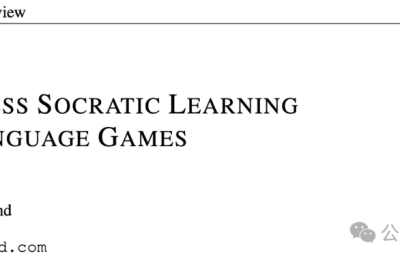 view

SS SOCRATIC LEARNING
NGUAGE GAMES

nd

d.com

公